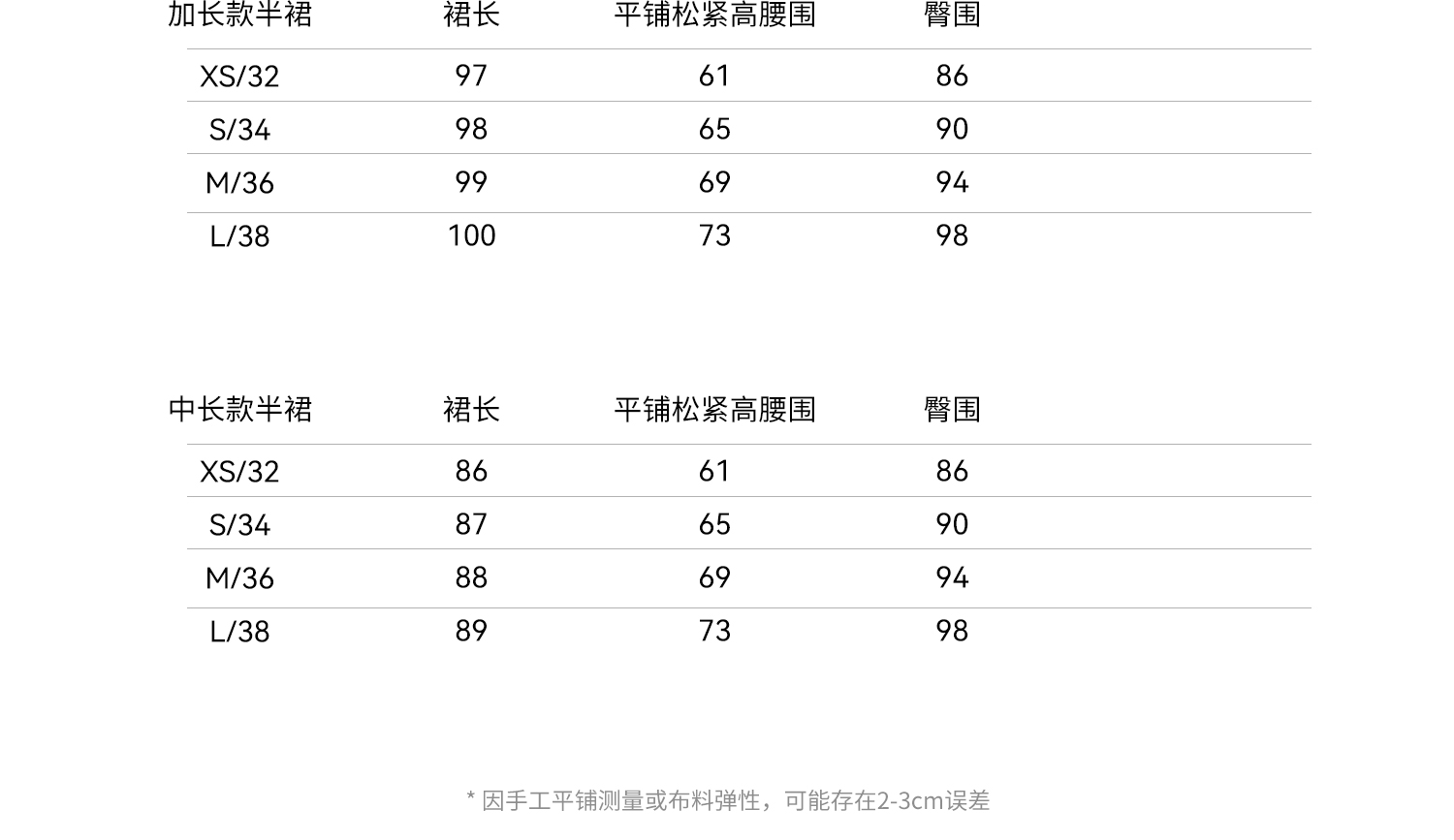 | 加长款半裙 | 裙长 | 平铺松紧高腰围 | 臀围 |
|---|---|---|---|
| XS/32 | 97 | 61 | 86 |
| S/34 | 98 | 65 | 90 |
| M/36 | 99 | 69 | 94 |
| L/38 | 100 | 73 | 98 |

| 中长款半裙 | 裙长 | 平铺松紧高腰围 | 臀围 |
|---|---|---|---|
| XS/32 | 86 | 61 | 86 |
| S/34 | 87 | 65 | 90 |
| M/36 | 88 | 69 | 94 |
| L/38 | 89 | 73 | 98 |

* 因手工平铺测量或布料弹性，可能存在2-3cm误差